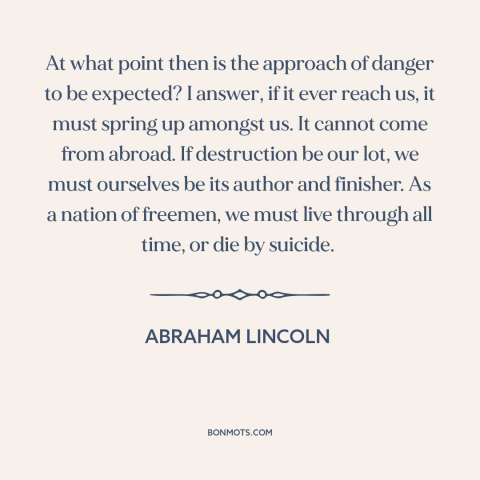 At what point then is the approach of danger to be expected? I answer, if it ever reach us, it must spring up amongst us. It cannot come from abroad. If destruction be our lot, we must ourselves be its author and finisher. As a nation of freemen, we must live through all time, or die by suicide.

ABRAHAM LINCOLN

BONMOTS.COM